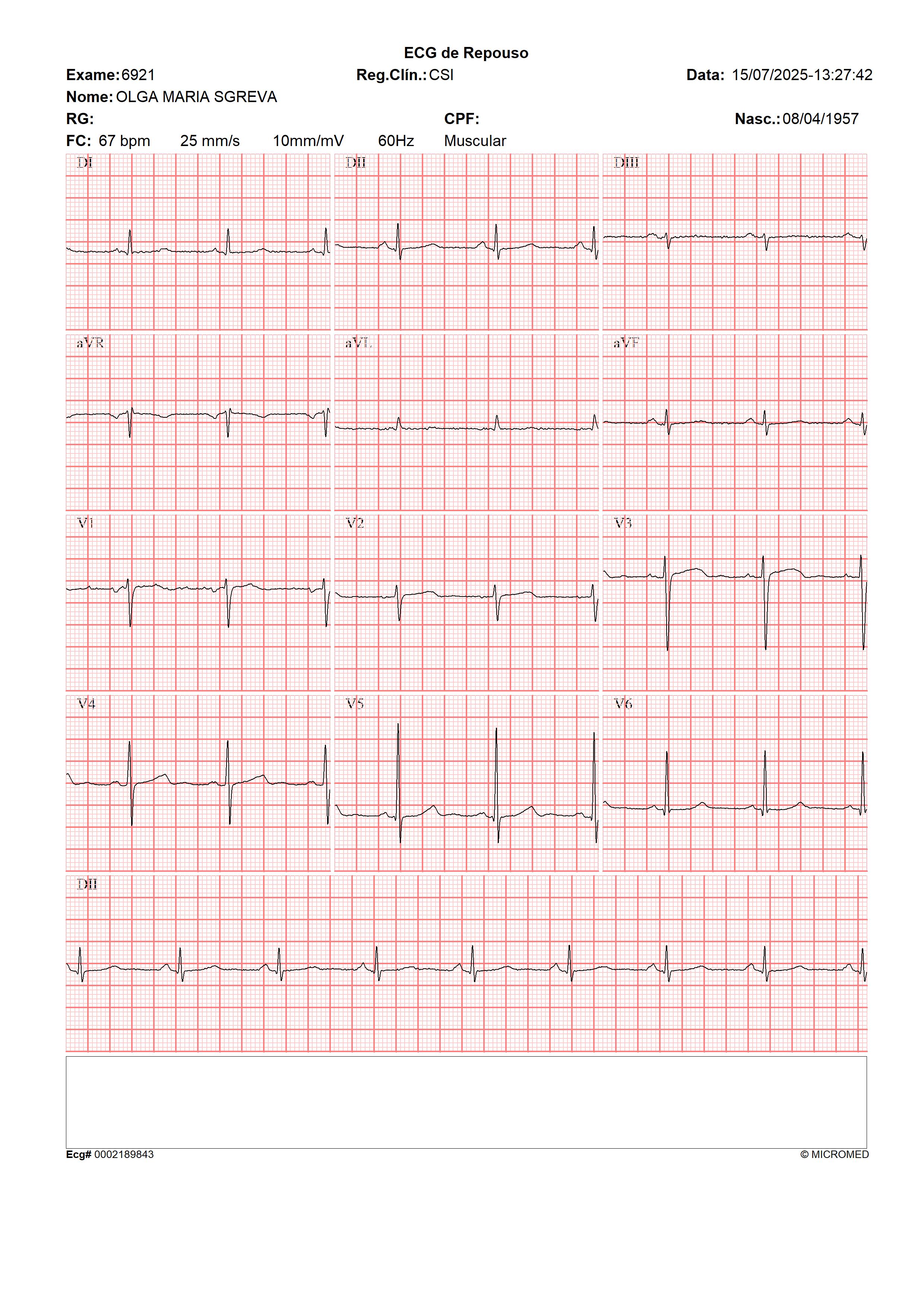 ECG de Repouso

Exame: 6921 Reg.Clín.: CSI Data: 15/07/2025-13:27:42

Nome: OLGA MARIA SGREVA

RG: CPF: Nasc.: 08/04/1957

FC: 67 bpm 25 mm/s 10mm/mV 60Hz Muscular

DI

DII

DIII

aVR

aVL

aVF

V1

V2

V3

V4

V5

V6

DII

Ecg# 0002189843 © MICROMED